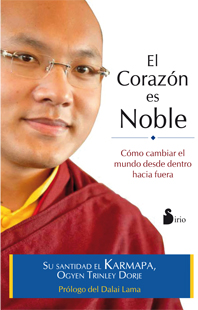 El Corazón es Noble

Cómo cambiar el mundo desde dentro hacia fuera

Sirio

Su santidad el Karmapa, Ogyen Trinley Dorje

Prólogo del Dalai Lama